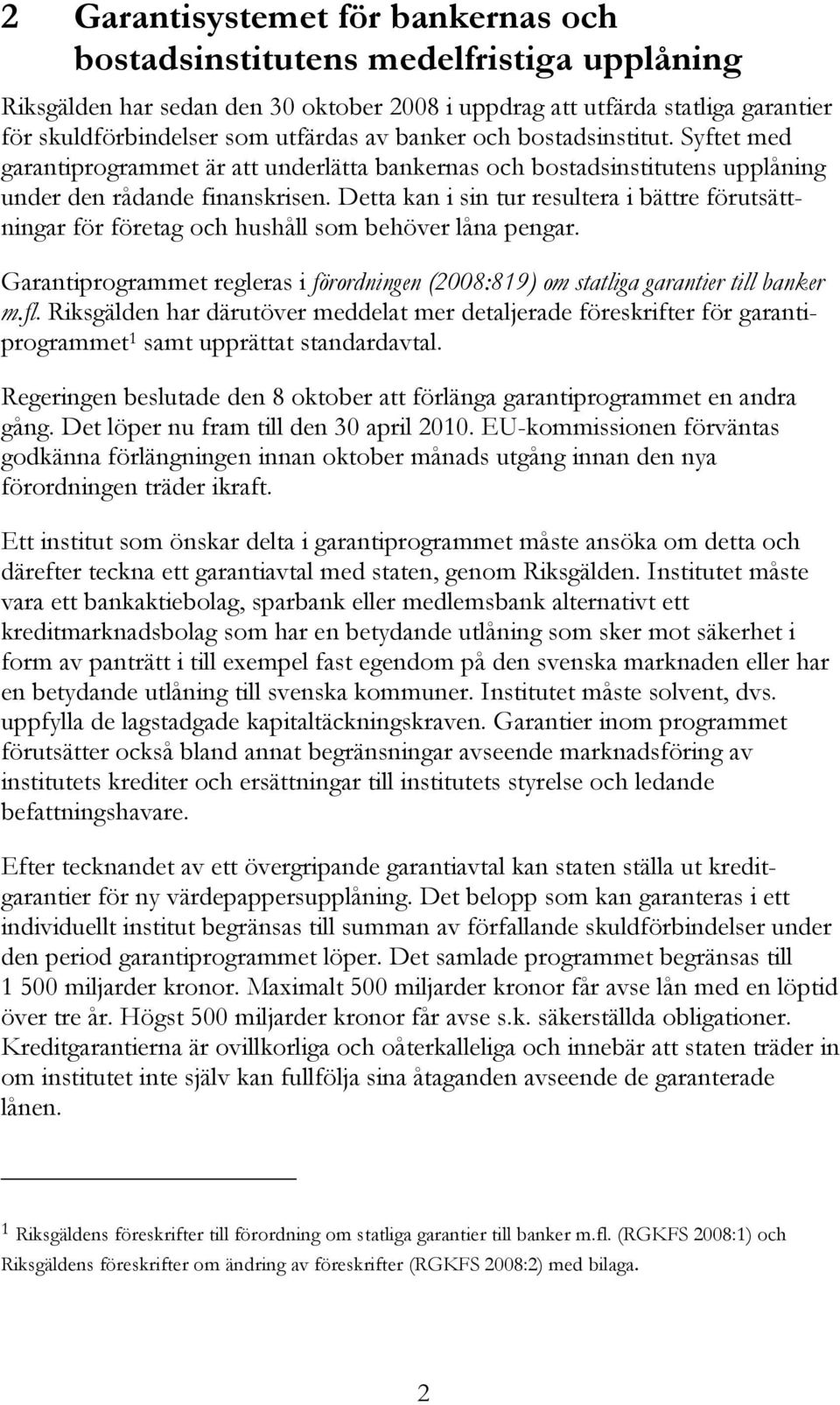 2 Garantisystemet för bankernas och bostadsinstitutens medelfristiga upplåning

Riksgälden har sedan den 30 oktober 2008 i uppdrag att utfärda statliga garantier för skuldförbindelser som utfärdas av banker och bostadsinstitut. Syftet med garantiprogrammet är att underlätta bankernas och bostadsinstitutens upplåning under den rådande finanskrisen. Detta kan i sin tur resultera i bättre förutsättningar för företag och hushåll som behöver låna pengar.

Garantiprogrammet regleras i förordningen (2008:819) om statliga garantier till banker m.fl. Riksgälden har därutöver meddelat mer detaljerade föreskrifter för garantiprogrammet$^1$ samt upprättat standardavtal.

Regeringen beslutade den 8 oktober att förlänga garantiprogrammet en andra gång. Det löper nu fram till den 30 april 2010. EU-kommissionen förväntas godkänna förlängningen innan oktober månads utgång innan den nya förordningen träder ikraft.

Ett institut som önskar delta i garantiprogrammet måste ansöka om detta och därefter teckna ett garantiavtal med staten, genom Riksgälden. Institutet måste vara ett bankaktiebolag, sparbank eller medlemsbank alternativt ett kreditmarknadsbolag som har en betydande utlåning som sker mot säkerhet i form av panträtt i till exempel fast egendom på den svenska marknaden eller har en betydande utlåning till svenska kommuner. Institutet måste solvent, dvs. uppfylla de lagstadgade kapitaltäckningskraven. Garantier inom programmet förutsätter också bland annat begränsningar avseende marknadsföring av institutets krediter och ersättningar till institutets styrelse och ledande befattningshavare.

Efter tecknandet av ett övergripande garantiavtal kan staten ställa ut kreditgarantier för ny värdepappersupplåning. Det belopp som kan garanteras i ett individuellt institut begränsas till summan av förfallande skuldförbindelser under den period garantiprogrammet löper. Det samlade programmet begränsas till 1 500 miljarder kronor. Maximalt 500 miljarder kronor får avse lån med en löptid över tre år. Högst 500 miljarder kronor får avse s.k. säkerställda obligationer. Kreditgarantierna är ovillkorliga och oåterkalleliga och innebär att staten träder in om institutet inte själv kan fullfölja sina åtaganden avseende de garanterade lånen.

$^1$ Riksgäldens föreskrifter till förordning om statliga garantier till banker m.fl. (RGKFS 2008:1) och Riksgäldens föreskrifter om ändring av föreskrifter (RGKFS 2008:2) med bilaga.

2